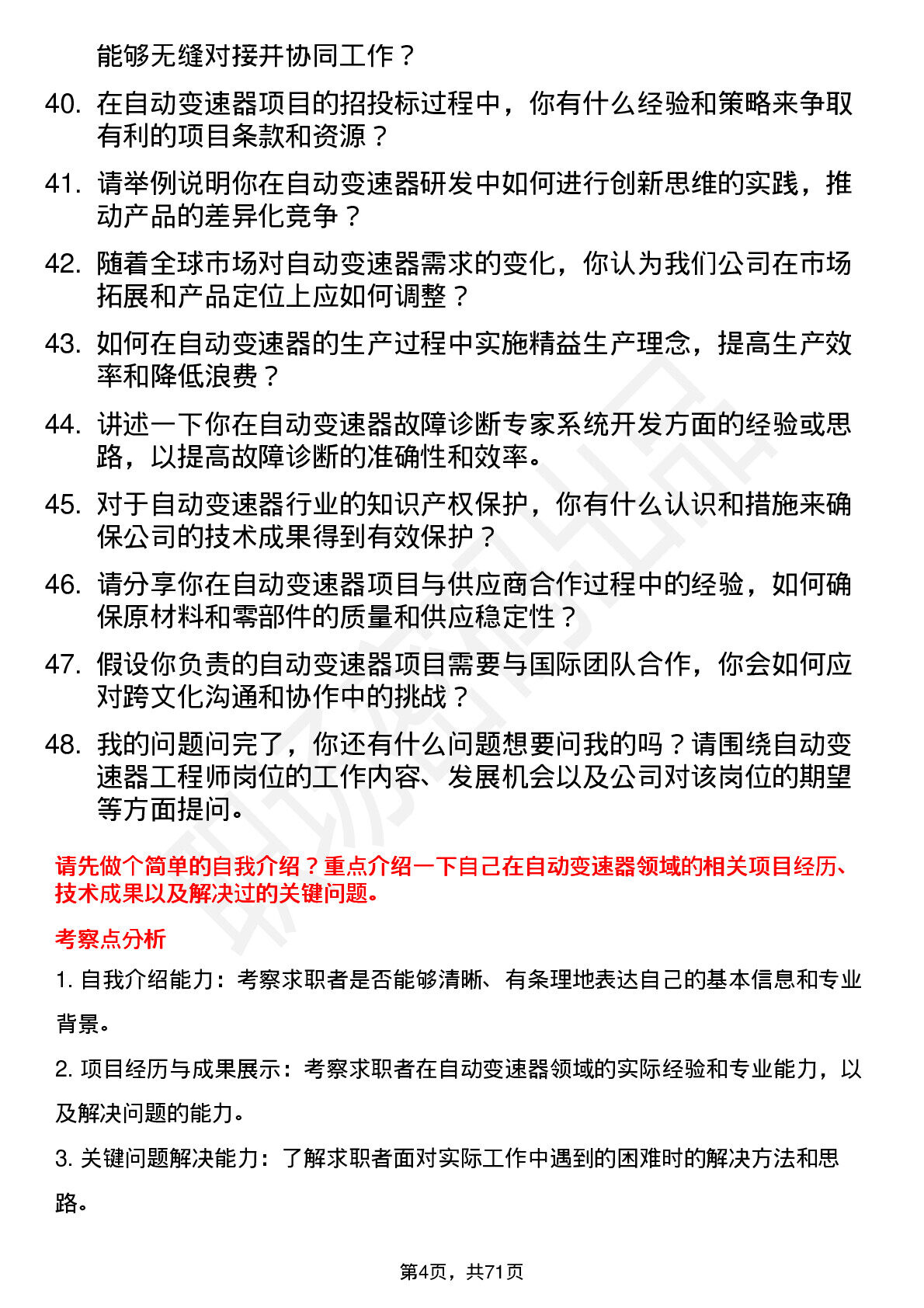 能够无缝对接并协同工作？

40. 在自动变速器项目的招投标过程中，你有什么经验和策略来争取有利的项目条款和资源？

41. 请举例说明你在自动变速器研发中如何进行创新思维的实践，推动产品的差异化竞争？

42. 随着全球市场对自动变速器需求的变化，你认为我们公司在市场拓展和产品定位上应如何调整？

43. 如何在自动变速器的生产过程中实施精益生产理念，提高生产效率和降低浪费？

44. 讲述一下你在自动变速器故障诊断专家系统开发方面的经验或思路，以提高故障诊断的准确性和效率。

45. 对于自动变速器行业的知识产权保护，你有什么认识和措施来确保公司的技术成果得到有效保护？

46. 请分享你在自动变速器项目与供应商合作过程中的经验，如何确保原材料和零部件的质量和供应稳定性？

47. 假设你负责的自动变速器项目需要与国际团队合作，你会如何应对跨文化沟通和协作中的挑战？

48. 我的问题问完了，你还有什么问题想要问我的吗？请围绕自动变速器工程师岗位的工作内容、发展机会以及公司对该岗位的期望等方面提问。

请先做个简单的自我介绍？重点介绍一下自己在自动变速器领域的相关项目经历、技术成果以及解决过的关键问题。

考察点分析

1. 自我介绍能力：考察求职者是否能够清晰、有条理地表达自己的基本信息和专业背景。

2. 项目经历与成果展示：考察求职者在自动变速器领域的实际经验和专业能力，以及解决问题的能力。

3. 关键问题解决能力：了解求职者面对实际工作中遇到的困难时的解决方法和思路。

第4页，共71页